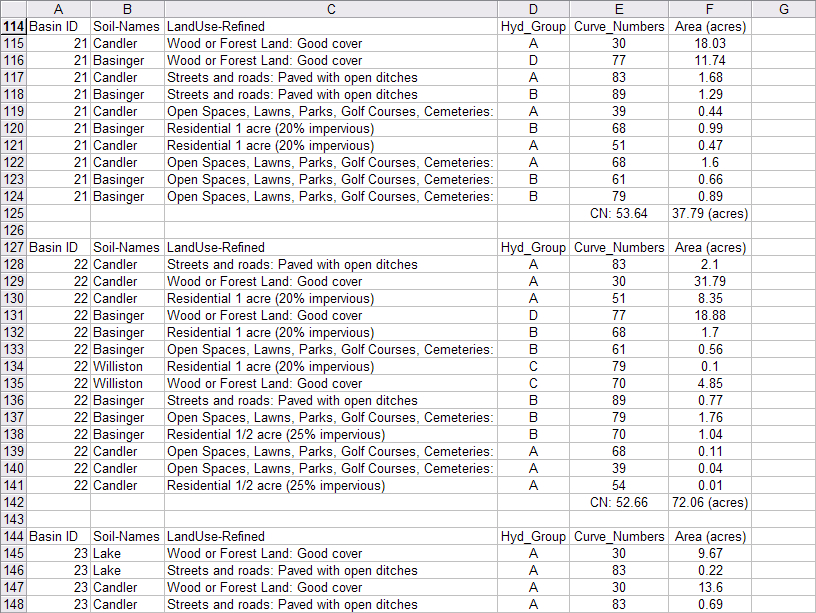 | | A | B | C | D | E | F | G |
|---|---|---|---|---|---|---|---|
| 114 | Basin ID | Soil-Names | LandUse-Refined | Hyd_Group | Curve_Numbers | Area (acres) | |
| 115 | 21 | Candler | Wood or Forest Land: Good cover | A | 30 | 18.03 | |
| 116 | 21 | Basinger | Wood or Forest Land: Good cover | D | 77 | 11.74 | |
| 117 | 21 | Candler | Streets and roads: Paved with open ditches | A | 83 | 1.68 | |
| 118 | 21 | Basinger | Streets and roads: Paved with open ditches | B | 89 | 1.29 | |
| 119 | 21 | Candler | Open Spaces, Lawns, Parks, Golf Courses, Cemeteries: | A | 39 | 0.44 | |
| 120 | 21 | Basinger | Residential 1 acre (20% impervious) | B | 68 | 0.99 | |
| 121 | 21 | Candler | Residential 1 acre (20% impervious) | A | 51 | 0.47 | |
| 122 | 21 | Candler | Open Spaces, Lawns, Parks, Golf Courses, Cemeteries: | A | 68 | 1.6 | |
| 123 | 21 | Basinger | Open Spaces, Lawns, Parks, Golf Courses, Cemeteries: | B | 61 | 0.66 | |
| 124 | 21 | Basinger | Open Spaces, Lawns, Parks, Golf Courses, Cemeteries: | B | 79 | 0.89 | |
| 125 | | | | | CN: 53.64 | 37.79 (acres) | |
| 126 | | | | | | | |
| 127 | Basin ID | Soil-Names | LandUse-Refined | Hyd_Group | Curve_Numbers | Area (acres) | |
| 128 | 22 | Candler | Streets and roads: Paved with open ditches | A | 83 | 2.1 | |
| 129 | 22 | Candler | Wood or Forest Land: Good cover | A | 30 | 31.79 | |
| 130 | 22 | Candler | Residential 1 acre (20% impervious) | A | 51 | 8.35 | |
| 131 | 22 | Basinger | Wood or Forest Land: Good cover | D | 77 | 18.88 | |
| 132 | 22 | Basinger | Residential 1 acre (20% impervious) | B | 68 | 1.7 | |
| 133 | 22 | Basinger | Open Spaces, Lawns, Parks, Golf Courses, Cemeteries: | B | 61 | 0.56 | |
| 134 | 22 | Williston | Residential 1 acre (20% impervious) | C | 79 | 0.1 | |
| 135 | 22 | Williston | Wood or Forest Land: Good cover | C | 70 | 4.85 | |
| 136 | 22 | Basinger | Streets and roads: Paved with open ditches | B | 89 | 0.77 | |
| 137 | 22 | Basinger | Open Spaces, Lawns, Parks, Golf Courses, Cemeteries: | B | 79 | 1.76 | |
| 138 | 22 | Basinger | Residential 1/2 acre (25% impervious) | B | 70 | 1.04 | |
| 139 | 22 | Candler | Open Spaces, Lawns, Parks, Golf Courses, Cemeteries: | A | 68 | 0.11 | |
| 140 | 22 | Candler | Open Spaces, Lawns, Parks, Golf Courses, Cemeteries: | A | 39 | 0.04 | |
| 141 | 22 | Candler | Residential 1/2 acre (25% impervious) | A | 54 | 0.01 | |
| 142 | | | | | CN: 52.66 | 72.06 (acres) | |
| 143 | | | | | | | |
| 144 | Basin ID | Soil-Names | LandUse-Refined | Hyd_Group | Curve_Numbers | Area (acres) | |
| 145 | 23 | Lake | Wood or Forest Land: Good cover | A | 30 | 9.67 | |
| 146 | 23 | Lake | Streets and roads: Paved with open ditches | A | 83 | 0.22 | |
| 147 | 23 | Candler | Wood or Forest Land: Good cover | A | 30 | 13.6 | |
| 148 | 23 | Candler | Streets and roads: Paved with open ditches | A | 83 | 0.69 | |